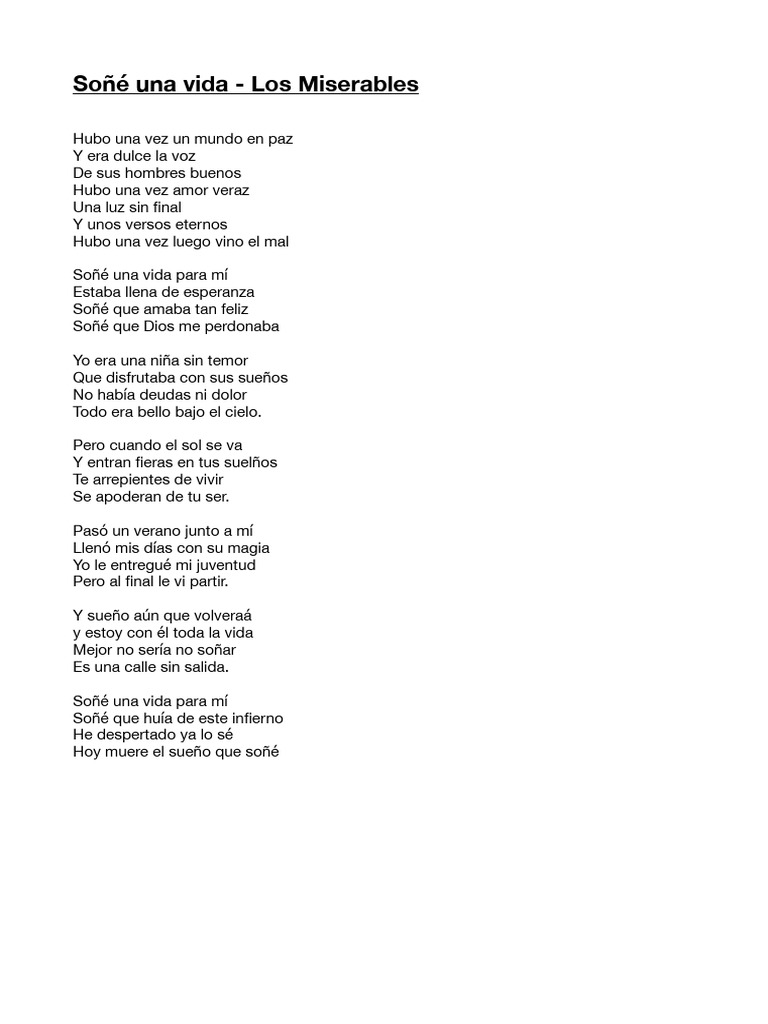 Soñé una vida - Los Miserables

Hubo una vez un mundo en paz
Y era dulce la voz
De sus hombres buenos
Hubo una vez amor veraz
Una luz sin final
Y unos versos eternos
Hubo una vez luego vino el mal

Soñé una vida para mí
Estaba llena de esperanza
Soñé que amaba tan feliz
Soñé que Dios me perdonaba

Yo era una niña sin temor
Que disfrutaba con sus sueños
No había deudas ni dolor
Todo era bello bajo el cielo.

Pero cuando el sol se va
Y entran fieras en tus suelños
Te arrepientes de vivir
Se apoderan de tu ser.

Pasó un verano junto a mí
Llenó mis días con su magia
Yo le entregué mi juventud
Pero al final le vi partir.

Y sueño aún que volveraá
y estoy con él toda la vida
Mejor no sería no soñar
Es una calle sin salida.

Soñé una vida para mí
Soñé que huía de este infierno
He despertado ya lo sé
Hoy muere el sueño que soñé